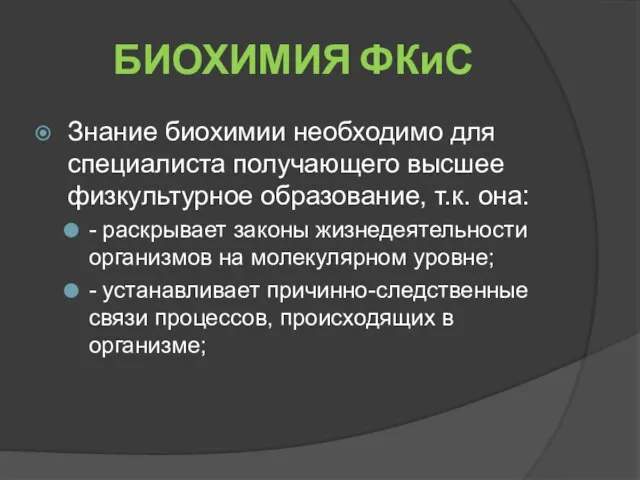 БИОХИМИЯ ФКиС

Знание биохимии необходимо для специалиста получающего высшее физкультурное образование, т.к. она:

- раскрывает законы жизнедеятельности организмов на молекулярном уровне;

- устанавливает причинно-следственные связи процессов, происходящих в организме;